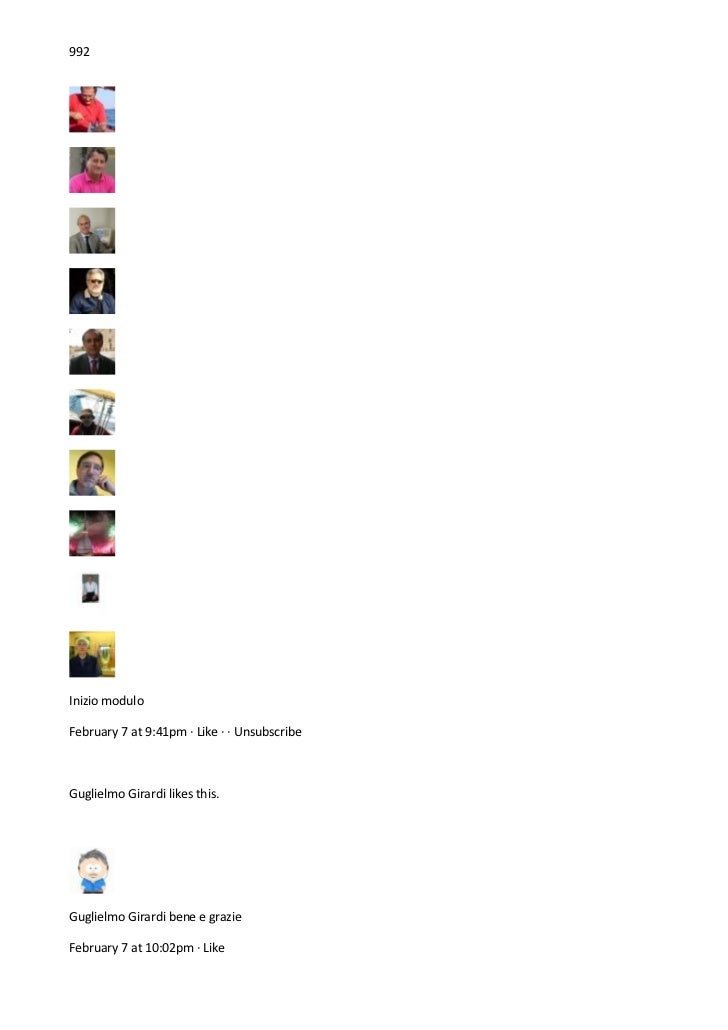 992

Inizio modulo

February 7 at 9:41pm · Like · · Unsubscribe

Guglielmo Girardi likes this.

Guglielmo Girardi bene e grazie

February 7 at 10:02pm · Like